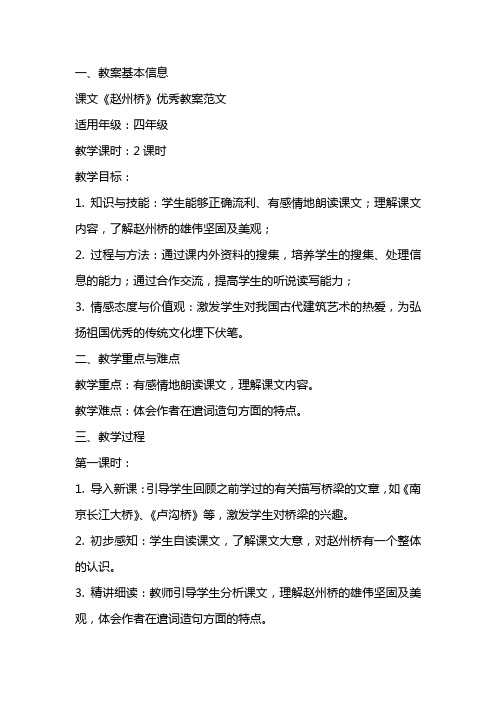 一、教案基本信息

课文《赵州桥》优秀教案范文

适用年级：四年级

教学课时：2 课时

教学目标：

1. 知识与技能：学生能够正确流利、有感情地朗读课文；理解课文内容，了解赵州桥的雄伟坚固及美观；

2. 过程与方法：通过课内外资料的搜集，培养学生的搜集、处理信息的能力；通过合作交流，提高学生的听说读写能力；

3. 情感态度与价值观：激发学生对我国古代建筑艺术的热爱，为弘扬祖国优秀的传统文化埋下伏笔。

二、教学重点与难点

教学重点：有感情地朗读课文，理解课文内容。

教学难点：体会作者在遣词造句方面的特点。

三、教学过程

第一课时：

1. 导入新课：引导学生回顾之前学过的有关描写桥梁的文章，如《南京长江大桥》、《卢沟桥》等，激发学生对桥梁的兴趣。

2. 初步感知：学生自读课文，了解课文大意，对赵州桥有一个整体的认识。

3. 精讲细读：教师引导学生分析课文，理解赵州桥的雄伟坚固及美观，体会作者在遣词造句方面的特点。